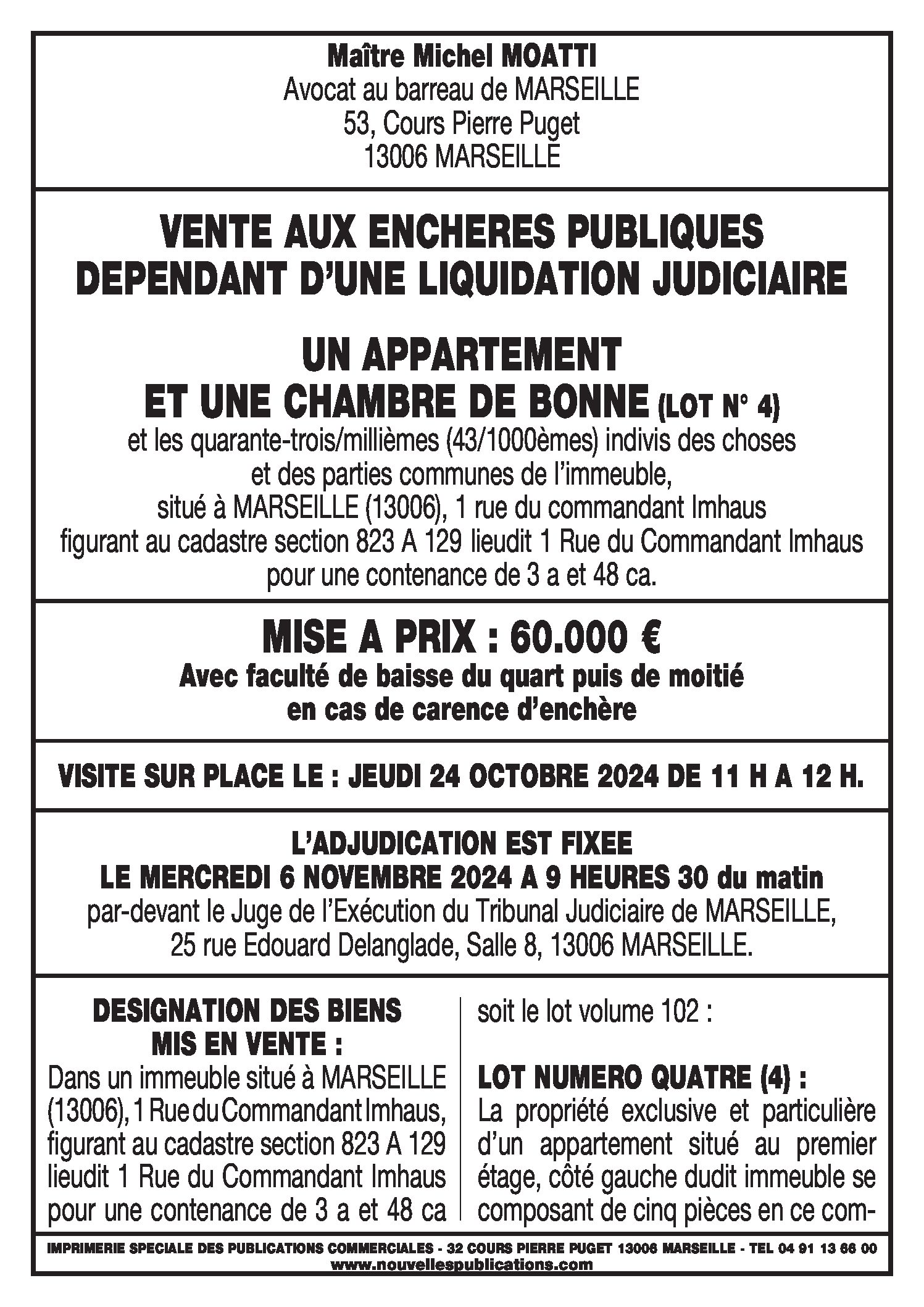 Maître Michel MOATTI
Avocat au barreau de MARSEILLE
53, Cours Pierre Puget
13006 MARSEILLE

VENTE AUX ENCHERES PUBLIQUES
DEPENDANT D'UNE LIQUIDATION JUDICIAIRE

UN APPARTEMENT
ET UNE CHAMBRE DE BONNE (LOT N° 4)
et les quarante-trois/millièmes (43/1000èmes) indivis des choses et des parties communes de l'immeuble, situé à MARSEILLE (13006), 1 rue du commandant Imhaus figurant au cadastre section 823 A 129 lieudit 1 Rue du Commandant Imhaus pour une contenance de 3 a et 48 ca.

MISE A PRIX : 60.000 €
Avec faculté de baisse du quart puis de moitié en cas de carence d'enchère

VISITE SUR PLACE LE : JEUDI 24 OCTOBRE 2024 DE 11 H A 12 H.

L'ADJUDICATION EST FIXEE
LE MERCREDI 6 NOVEMBRE 2024 A 9 HEURES 30 du matin
par-devant le Juge de l'Exécution du Tribunal Judiciaire de MARSEILLE, 25 rue Edouard Delanglade, Salle 8, 13006 MARSEILLE.

DESIGNATION DES BIENS MIS EN VENTE :
Dans un immeuble situé à MARSEILLE (13006), 1 Rue du Commandant Imhaus, figurant au cadastre section 823 A 129 lieudit 1 Rue du Commandant Imhaus pour une contenance de 3 a et 48 ca

soit le lot volume 102 :

LOT NUMERO QUATRE (4) :
La propriété exclusive et particulière d'un appartement situé au premier étage, côté gauche dudit immeuble se composant de cinq pièces en ce com-

IMPRIMERIE SPECIALE DES PUBLICATIONS COMMERCIALES - 32 COURS PIERRE PUGET 13006 MARSEILLE - TEL 04 91 13 66 00
www.nouvellespublications.com